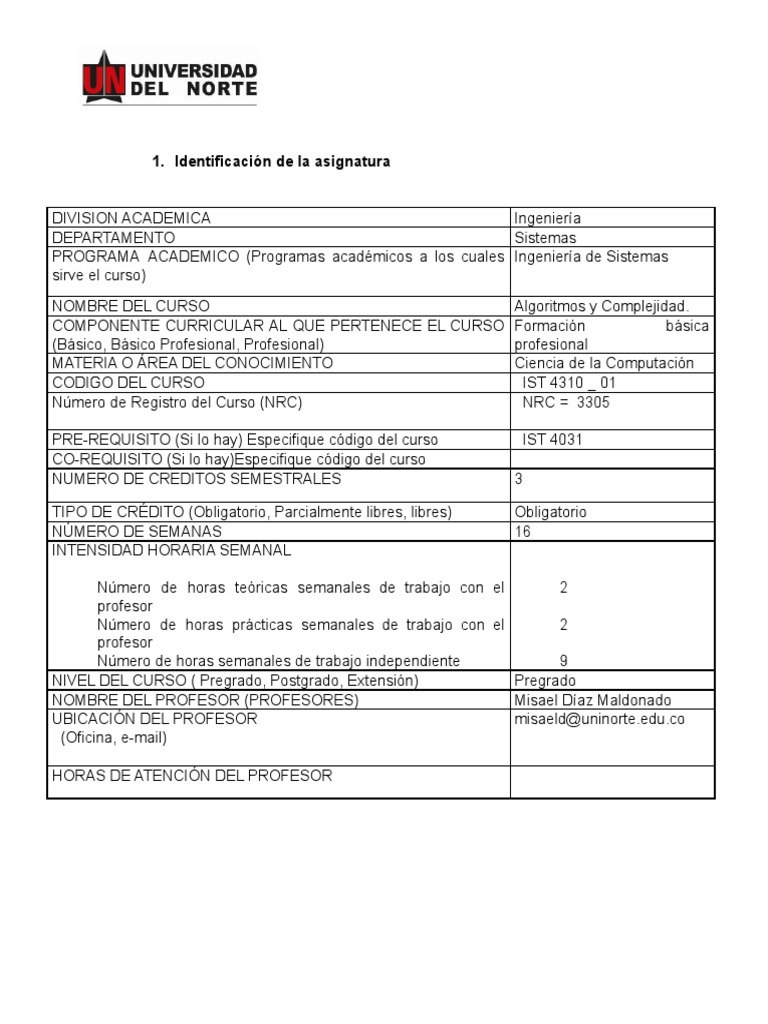 UN UNIVERSIDAD DEL NORTE

1. Identificación de la asignatura

| DIVISION ACADEMICA | Ingeniería |
|---|---|
| DEPARTAMENTO | Sistemas |
| PROGRAMA ACADEMICO (Programas académicos a los cuales sirve el curso) | Ingeniería de Sistemas |
| NOMBRE DEL CURSO | Algoritmos y Complejidad. |
| COMPONENTE CURRICULAR AL QUE PERTENECE EL CURSO (Básico, Básico Profesional, Profesional) | Formación básica profesional |
| MATERIA O ÁREA DEL CONOCIMIENTO | Ciencia de la Computación |
| CODIGO DEL CURSO | IST 4310 _ 01 |
| Número de Registro del Curso (NRC) | NRC = 3305 |
| PRE-REQUISITO (Si lo hay) Especifique código del curso | IST 4031 |
| CO-REQUISITO (Si lo hay)Especifique código del curso | |
| NUMERO DE CREDITOS SEMESTRALES | 3 |
| TIPO DE CRÉDITO (Obligatorio, Parcialmente libres, libres) | Obligatorio |
| NÚMERO DE SEMANAS | 16 |
| INTENSIDAD HORARIA SEMANAL<br>Número de horas teóricas semanales de trabajo con el profesor<br>Número de horas prácticas semanales de trabajo con el profesor<br>Número de horas semanales de trabajo independiente | <br>2<br>2<br>9 |
| NIVEL DEL CURSO ( Pregrado, Postgrado, Extensión) | Pregrado |
| NOMBRE DEL PROFESOR (PROFESORES) | Misael Díaz Maldonado |
| UBICACIÓN DEL PROFESOR (Oficina, e-mail) | misaeld@uninorte.edu.co |
| HORAS DE ATENCIÓN DEL PROFESOR | |